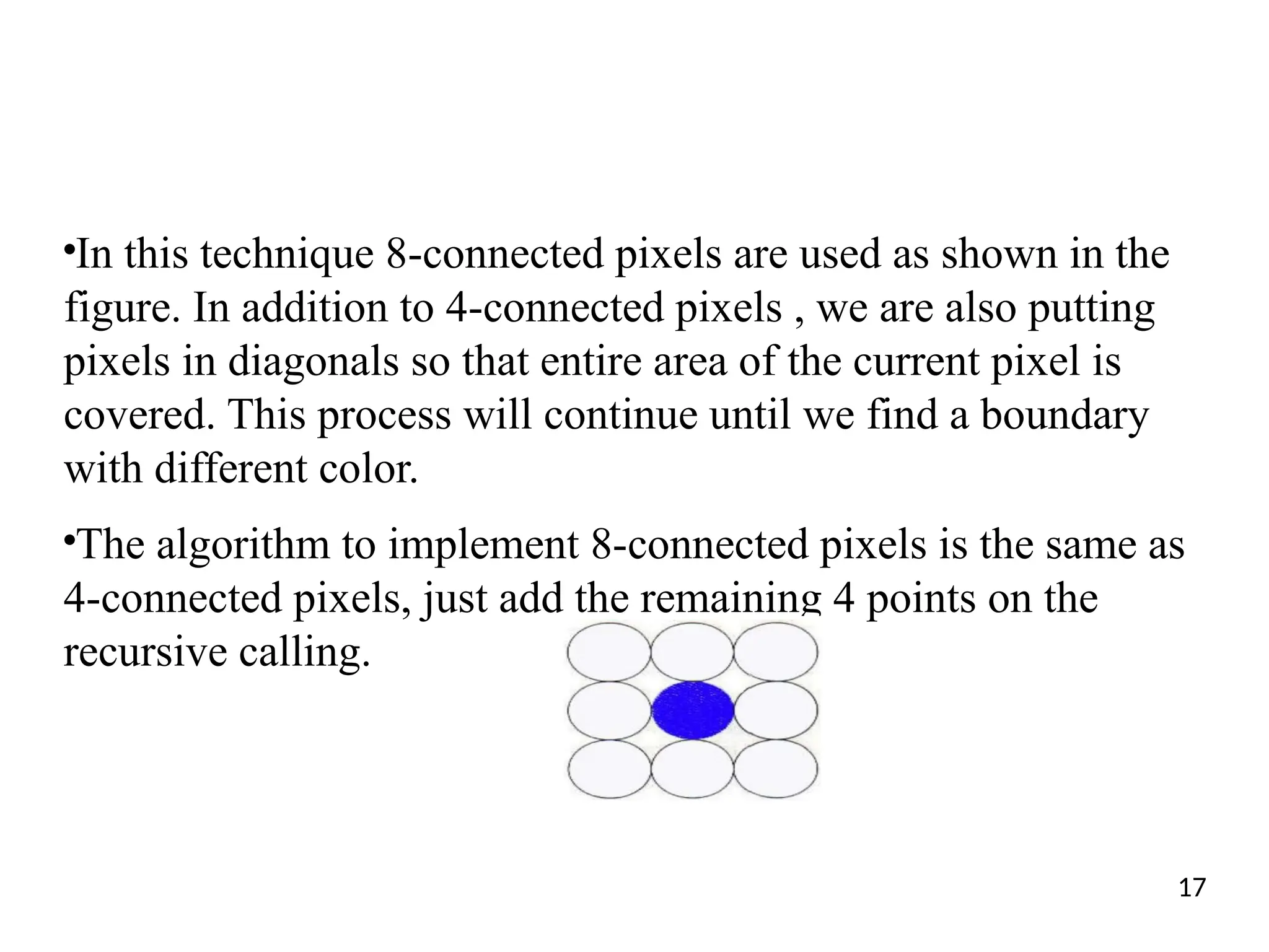 •In this technique 8-connected pixels are used as shown in the figure. In addition to 4-connected pixels , we are also putting pixels in diagonals so that entire area of the current pixel is covered. This process will continue until we find a boundary with different color.

•The algorithm to implement 8-connected pixels is the same as 4-connected pixels, just add the remaining 4 points on the recursive calling.

17